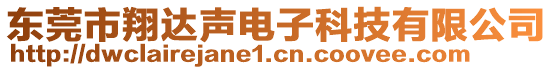 东莞市翔达声电子科技有限公司
http://dwclairejane1.cn.coovee.com